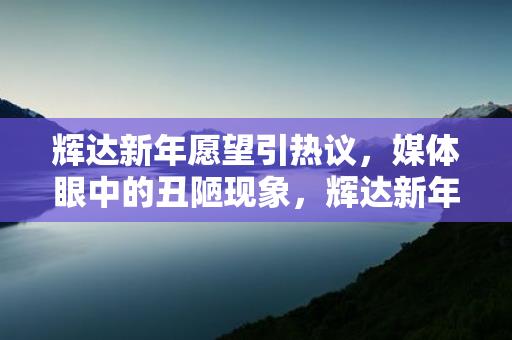 辉达新年愿望引热议，媒体眼中的丑陋现象，辉达新年